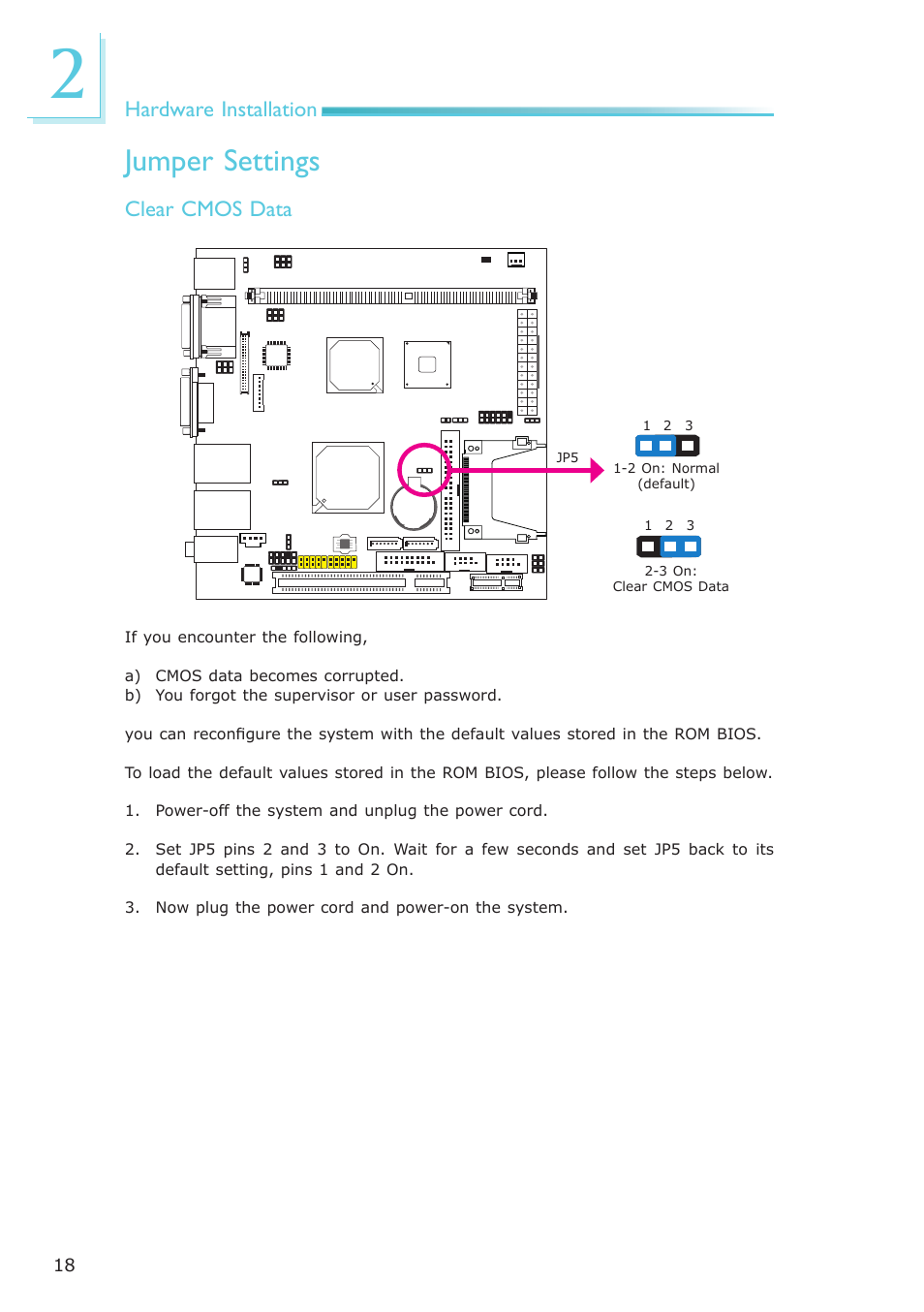 2

Hardware Installation

Jumper Settings

Clear CMOS Data

JP5

1 2 3

1-2 On: Normal (default)

1 2 3

2-3 On: Clear CMOS Data

If you encounter the following,

a) CMOS data becomes corrupted.
b) You forgot the supervisor or user password.

you can reconfigure the system with the default values stored in the ROM BIOS.

To load the default values stored in the ROM BIOS, please follow the steps below.

1. Power-off the system and unplug the power cord.

2. Set JP5 pins 2 and 3 to On. Wait for a few seconds and set JP5 back to its default setting, pins 1 and 2 On.

3. Now plug the power cord and power-on the system.

18